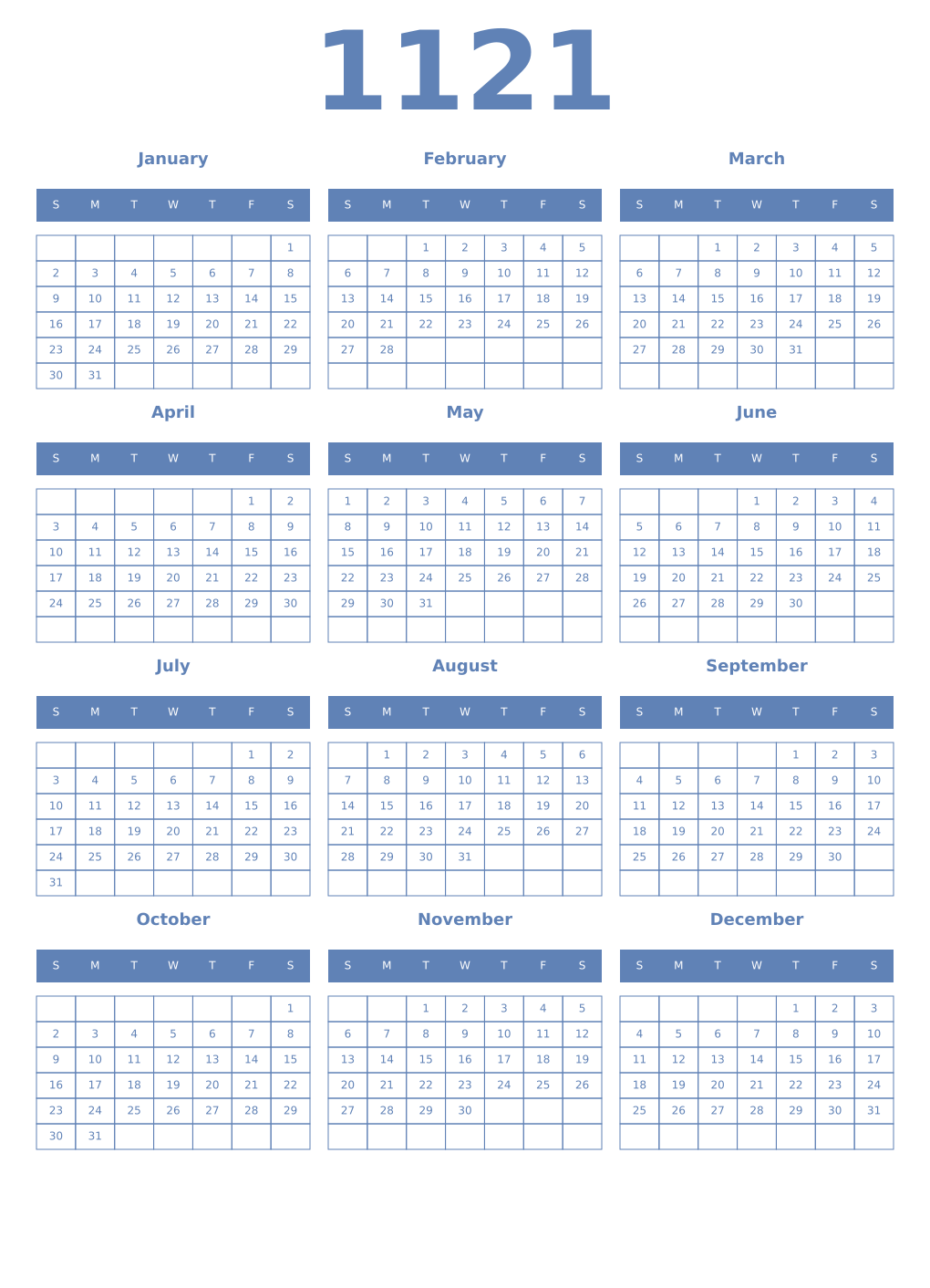 1121

January

| S | M | T | W | T | F | S |
|---|---|---|---|---|---|---|
| | | | | | | 1 |
| 2 | 3 | 4 | 5 | 6 | 7 | 8 |
| 9 | 10 | 11 | 12 | 13 | 14 | 15 |
| 16 | 17 | 18 | 19 | 20 | 21 | 22 |
| 23 | 24 | 25 | 26 | 27 | 28 | 29 |
| 30 | 31 | | | | | |

February

| S | M | T | W | T | F | S |
|---|---|---|---|---|---|---|
| | | 1 | 2 | 3 | 4 | 5 |
| 6 | 7 | 8 | 9 | 10 | 11 | 12 |
| 13 | 14 | 15 | 16 | 17 | 18 | 19 |
| 20 | 21 | 22 | 23 | 24 | 25 | 26 |
| 27 | 28 | | | | | |
| | | | | | | |

March

| S | M | T | W | T | F | S |
|---|---|---|---|---|---|---|
| | | 1 | 2 | 3 | 4 | 5 |
| 6 | 7 | 8 | 9 | 10 | 11 | 12 |
| 13 | 14 | 15 | 16 | 17 | 18 | 19 |
| 20 | 21 | 22 | 23 | 24 | 25 | 26 |
| 27 | 28 | 29 | 30 | 31 | | |
| | | | | | | |

April

| S | M | T | W | T | F | S |
|---|---|---|---|---|---|---|
| | | | | | 1 | 2 |
| 3 | 4 | 5 | 6 | 7 | 8 | 9 |
| 10 | 11 | 12 | 13 | 14 | 15 | 16 |
| 17 | 18 | 19 | 20 | 21 | 22 | 23 |
| 24 | 25 | 26 | 27 | 28 | 29 | 30 |
| | | | | | | |

May

| S | M | T | W | T | F | S |
|---|---|---|---|---|---|---|
| 1 | 2 | 3 | 4 | 5 | 6 | 7 |
| 8 | 9 | 10 | 11 | 12 | 13 | 14 |
| 15 | 16 | 17 | 18 | 19 | 20 | 21 |
| 22 | 23 | 24 | 25 | 26 | 27 | 28 |
| 29 | 30 | 31 | | | | |
| | | | | | | |

June

| S | M | T | W | T | F | S |
|---|---|---|---|---|---|---|
| | | | 1 | 2 | 3 | 4 |
| 5 | 6 | 7 | 8 | 9 | 10 | 11 |
| 12 | 13 | 14 | 15 | 16 | 17 | 18 |
| 19 | 20 | 21 | 22 | 23 | 24 | 25 |
| 26 | 27 | 28 | 29 | 30 | | |
| | | | | | | |

July

| S | M | T | W | T | F | S |
|---|---|---|---|---|---|---|
| | | | | | 1 | 2 |
| 3 | 4 | 5 | 6 | 7 | 8 | 9 |
| 10 | 11 | 12 | 13 | 14 | 15 | 16 |
| 17 | 18 | 19 | 20 | 21 | 22 | 23 |
| 24 | 25 | 26 | 27 | 28 | 29 | 30 |
| 31 | | | | | | |

August

| S | M | T | W | T | F | S |
|---|---|---|---|---|---|---|
| | 1 | 2 | 3 | 4 | 5 | 6 |
| 7 | 8 | 9 | 10 | 11 | 12 | 13 |
| 14 | 15 | 16 | 17 | 18 | 19 | 20 |
| 21 | 22 | 23 | 24 | 25 | 26 | 27 |
| 28 | 29 | 30 | 31 | | | |
| | | | | | | |

September

| S | M | T | W | T | F | S |
|---|---|---|---|---|---|---|
| | | | | 1 | 2 | 3 |
| 4 | 5 | 6 | 7 | 8 | 9 | 10 |
| 11 | 12 | 13 | 14 | 15 | 16 | 17 |
| 18 | 19 | 20 | 21 | 22 | 23 | 24 |
| 25 | 26 | 27 | 28 | 29 | 30 | |
| | | | | | | |

October

| S | M | T | W | T | F | S |
|---|---|---|---|---|---|---|
| | | | | | | 1 |
| 2 | 3 | 4 | 5 | 6 | 7 | 8 |
| 9 | 10 | 11 | 12 | 13 | 14 | 15 |
| 16 | 17 | 18 | 19 | 20 | 21 | 22 |
| 23 | 24 | 25 | 26 | 27 | 28 | 29 |
| 30 | 31 | | | | | |

November

| S | M | T | W | T | F | S |
|---|---|---|---|---|---|---|
| | | 1 | 2 | 3 | 4 | 5 |
| 6 | 7 | 8 | 9 | 10 | 11 | 12 |
| 13 | 14 | 15 | 16 | 17 | 18 | 19 |
| 20 | 21 | 22 | 23 | 24 | 25 | 26 |
| 27 | 28 | 29 | 30 | | | |
| | | | | | | |

December

| S | M | T | W | T | F | S |
|---|---|---|---|---|---|---|
| | | | | 1 | 2 | 3 |
| 4 | 5 | 6 | 7 | 8 | 9 | 10 |
| 11 | 12 | 13 | 14 | 15 | 16 | 17 |
| 18 | 19 | 20 | 21 | 22 | 23 | 24 |
| 25 | 26 | 27 | 28 | 29 | 30 | 31 |
| | | | | | | |